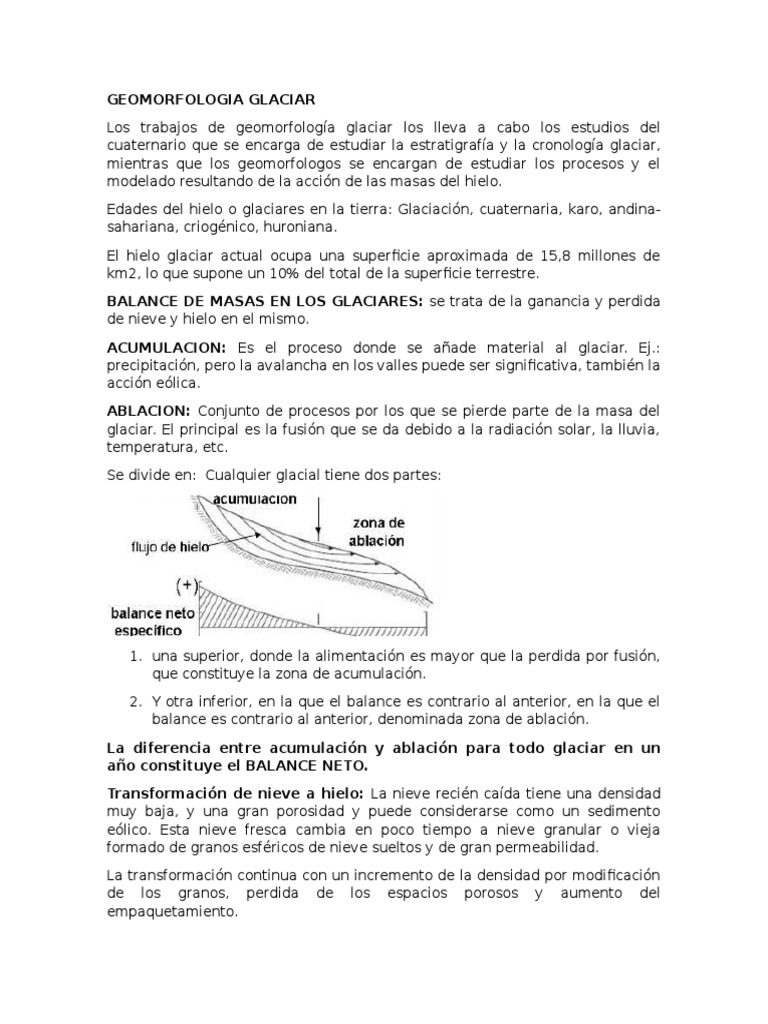 GEOMORFOLOGIA GLACIAR

Los trabajos de geomorfología glaciar los lleva a cabo los estudios del cuaternario que se encarga de estudiar la estratigrafía y la cronología glaciar, mientras que los geomorfologos se encargan de estudiar los procesos y el modelado resultando de la acción de las masas del hielo.

Edades del hielo o glaciares en la tierra: Glaciación, cuaternaria, karo, andina-sahariana, criogénico, huroniana.

El hielo glaciar actual ocupa una superficie aproximada de 15,8 millones de km2, lo que supone un 10% del total de la superficie terrestre.

BALANCE DE MASAS EN LOS GLACIARES: se trata de la ganancia y perdida de nieve y hielo en el mismo.

ACUMULACION: Es el proceso donde se añade material al glaciar. Ej.: precipitación, pero la avalancha en los valles puede ser significativa, también la acción eólica.

ABLACION: Conjunto de procesos por los que se pierde parte de la masa del glaciar. El principal es la fusión que se da debido a la radiación solar, la lluvia, temperatura, etc.

Se divide en: Cualquier glacial tiene dos partes:

acumulacion
zona de ablación
flujo de hielo
(+)
balance neto específico

1. una superior, donde la alimentación es mayor que la perdida por fusión, que constituye la zona de acumulación.

2. Y otra inferior, en la que el balance es contrario al anterior, en la que el balance es contrario al anterior, denominada zona de ablación.

La diferencia entre acumulación y ablación para todo glaciar en un año constituye el BALANCE NETO.

Transformación de nieve a hielo: La nieve recién caída tiene una densidad muy baja, y una gran porosidad y puede considerarse como un sedimento eólico. Esta nieve fresca cambia en poco tiempo a nieve granular o vieja formado de granos esféricos de nieve sueltos y de gran permeabilidad.

La transformación continua con un incremento de la densidad por modificación de los granos, perdida de los espacios porosos y aumento del empaquetamiento.